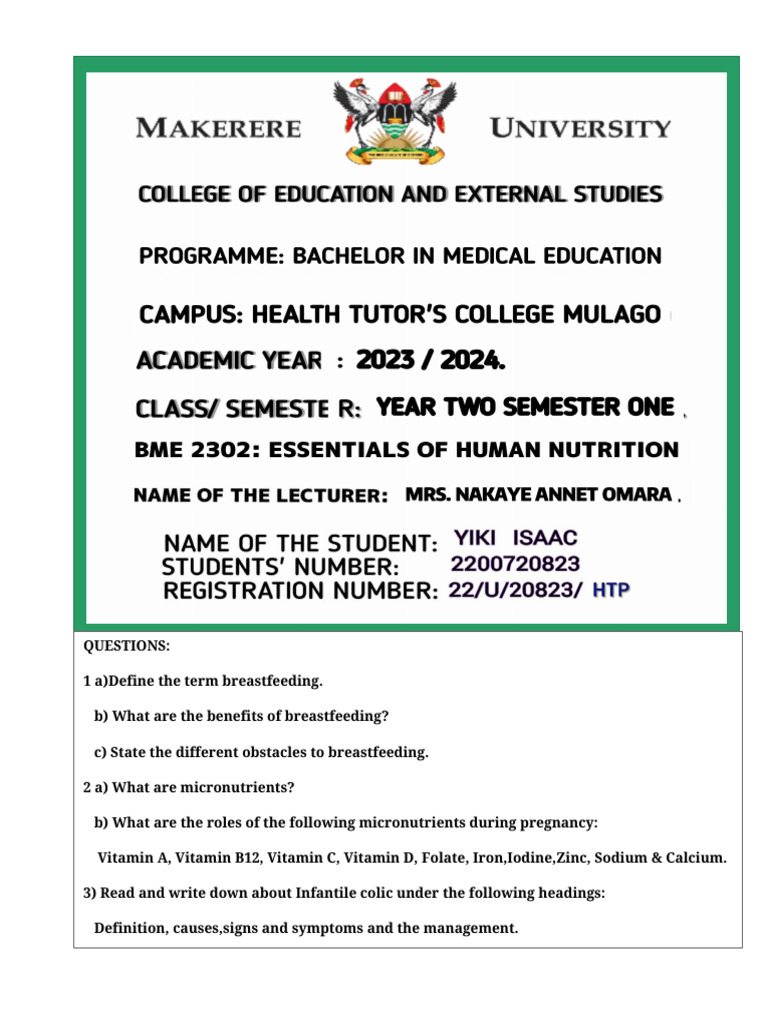 MAKERERE UNIVERSITY

COLLEGE OF EDUCATION AND EXTERNAL STUDIES

PROGRAMME: BACHELOR IN MEDICAL EDUCATION

CAMPUS: HEALTH TUTOR'S COLLEGE MULAGO

ACADEMIC YEAR : 2023 / 2024.

CLASS/ SEMESTE R: YEAR TWO SEMESTER ONE .

BME 2302: ESSENTIALS OF HUMAN NUTRITION

NAME OF THE LECTURER: MRS. NAKAYE ANNET OMARA .

NAME OF THE STUDENT: YIKI ISAAC
STUDENTS' NUMBER: 2200720823
REGISTRATION NUMBER: 22/U/20823/ HTP

QUESTIONS:

1 a)Define the term breastfeeding.

b) What are the benefits of breastfeeding?

c) State the different obstacles to breastfeeding.

2 a) What are micronutrients?

b) What are the roles of the following micronutrients during pregnancy:

Vitamin A, Vitamin B12, Vitamin C, Vitamin D, Folate, Iron,Iodine,Zinc, Sodium & Calcium.

3) Read and write down about Infantile colic under the following headings:

Definition, causes,signs and symptoms and the management.